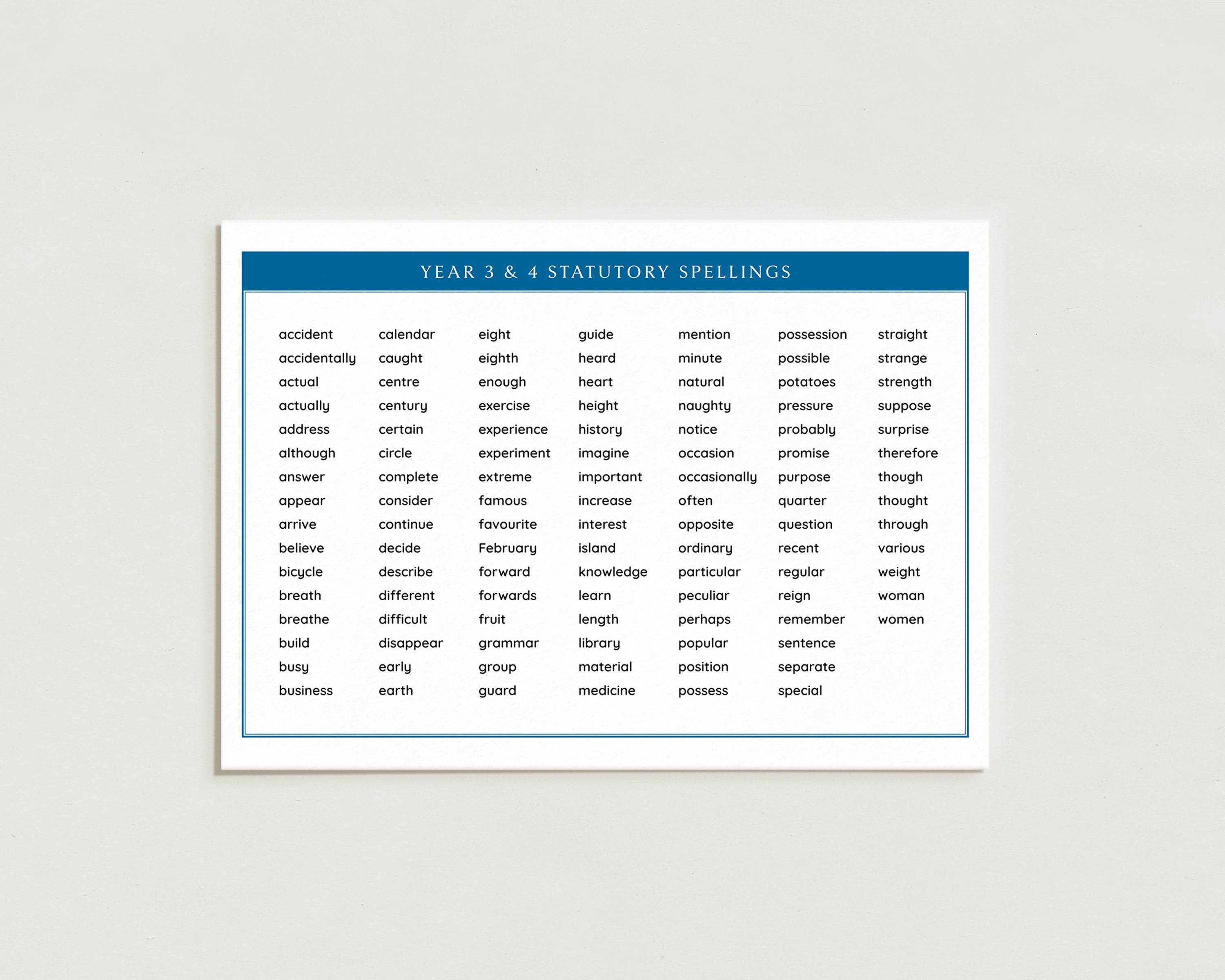 YEAR 3 & 4 STATUTORY SPELLINGS

accident
accidentally
actual
actually
address
although
answer
appear
arrive
believe
bicycle
breath
breathe
build
busy
business

calendar
caught
centre
century
certain
circle
complete
consider
continue
decide
describe
different
difficult
disappear
early
earth

eight
eighth
enough
exercise
experience
experiment
extreme
famous
favourite
February
forward
forwards
fruit
grammar
group
guard

guide
heard
heart
height
history
imagine
important
increase
interest
island
knowledge
learn
length
library
material
medicine

mention
minute
natural
naughty
notice
occasion
occasionally
often
opposite
ordinary
particular
peculiar
perhaps
popular
position
possess

possession
possible
potatoes
pressure
probably
promise
purpose
quarter
question
recent
regular
reign
remember
sentence
separate
special

straight
strange
strength
suppose
surprise
therefore
though
thought
through
various
weight
woman
women